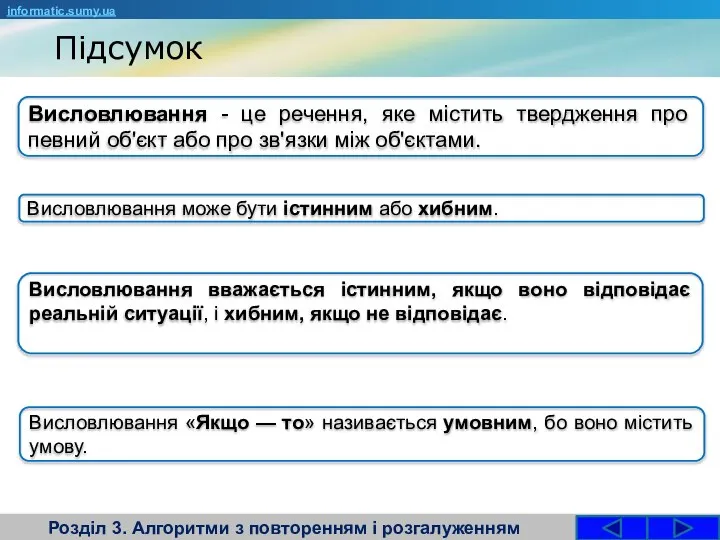 informatic.sumy.ua

Підсумок

Висловлювання - це речення, яке містить твердження про певний об'єкт або про зв'язки між об'єктами.

Висловлювання може бути істинним або хибним.

Висловлювання вважається істинним, якщо воно відповідає реальній ситуації, і хибним, якщо не відповідає.

Висловлювання «Якщо — то» називається умовним, бо воно містить умову.

Розділ 3. Алгоритми з повторенням і розгалуженням